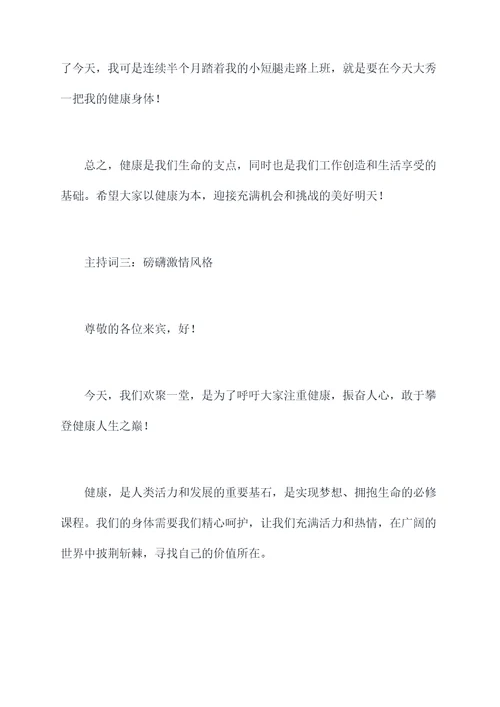 了今天，我可是连续半个月踏着我的小短腿走路上班，就是要在今天大秀一把我的健康身体！

总之，健康是我们生命的支点，同时也是我们工作创造和生活享受的基础。希望大家以健康为本，迎接充满机会和挑战的美好明天！

主持词三：磅礴激情风格

尊敬的各位来宾，好！

今天，我们欢聚一堂，是为了呼吁大家注重健康，振奋人心，敢于攀登健康人生之巅！

健康，是人类活力和发展的重要基石，是实现梦想、拥抱生命的必修课程。我们的身体需要我们精心呵护，让我们充满活力和热情，在广阔的世界中披荆斩棘，寻找自己的价值所在。